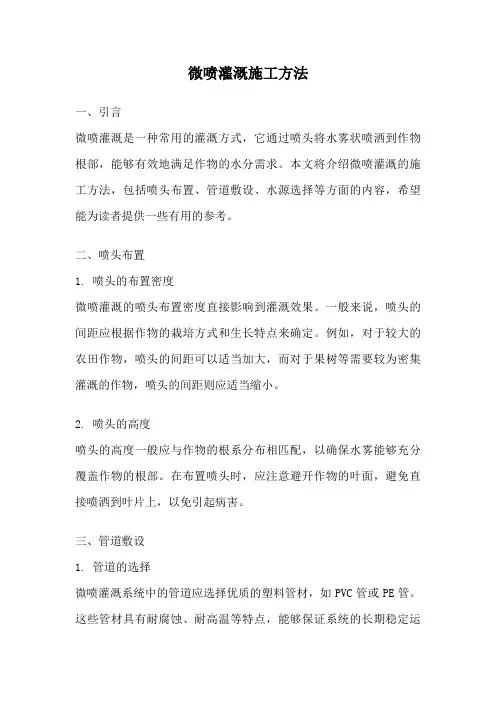 微喷灌溉施工方法

一、引言

微喷灌溉是一种常用的灌溉方式，它通过喷头将水雾状喷洒到作物根部，能够有效地满足作物的水分需求。本文将介绍微喷灌溉的施工方法，包括喷头布置、管道敷设、水源选择等方面的内容，希望能为读者提供一些有用的参考。

二、喷头布置

1. 喷头的布置密度

微喷灌溉的喷头布置密度直接影响到灌溉效果。一般来说，喷头的间距应根据作物的栽培方式和生长特点来确定。例如，对于较大的农田作物，喷头的间距可以适当加大，而对于果树等需要较为密集灌溉的作物，喷头的间距则应适当缩小。

2. 喷头的高度

喷头的高度一般应与作物的根系分布相匹配，以确保水雾能够充分覆盖作物的根部。在布置喷头时，应注意避开作物的叶面，避免直接喷洒到叶片上，以免引起病害。

三、管道敷设

1. 管道的选择

微喷灌溉系统中的管道应选择优质的塑料管材，如 PVC 管或 PE 管。这些管材具有耐腐蚀、耐高温等特点，能够保证系统的长期稳定运